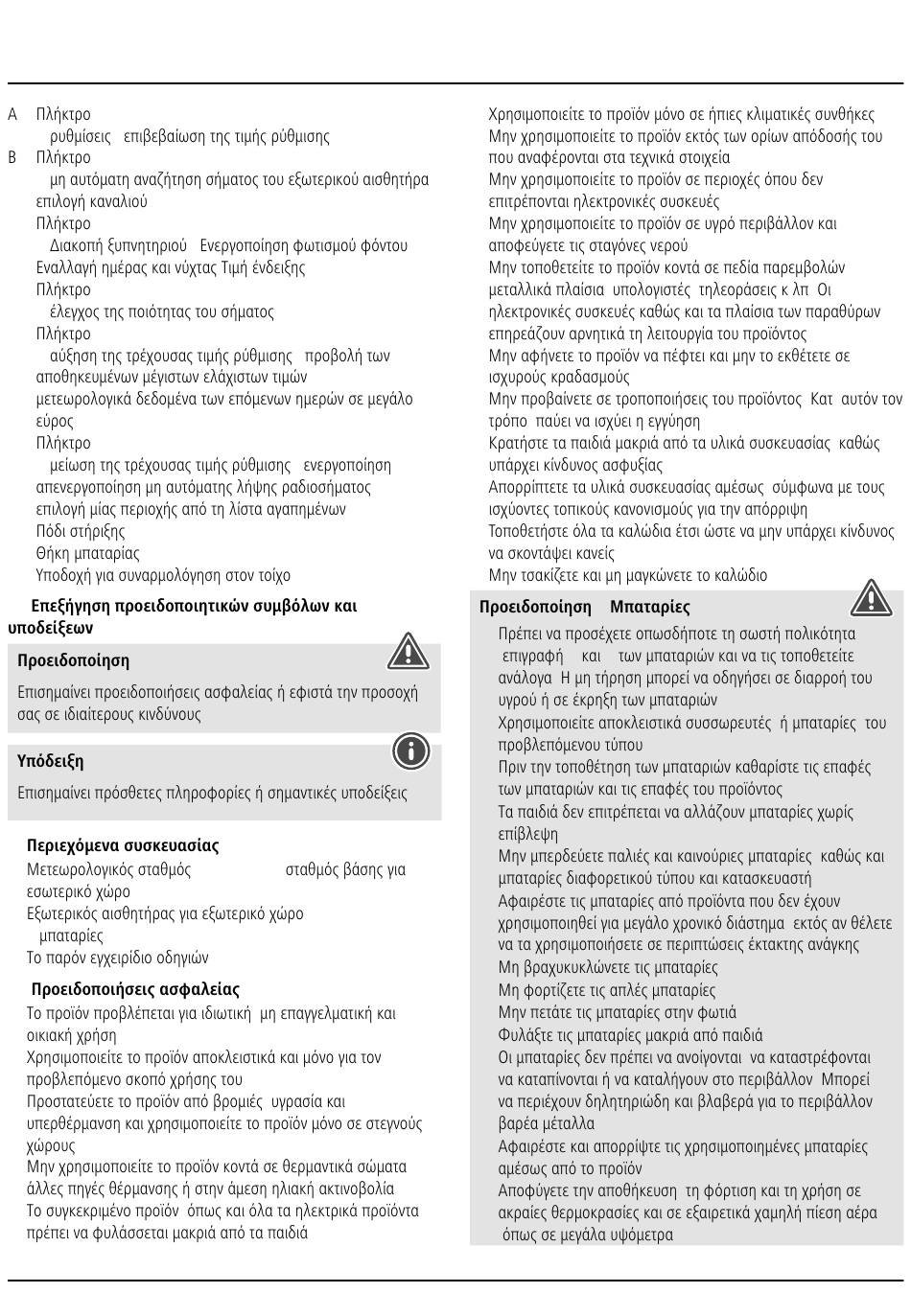 A Πλήκτρο
ρυθμίσεις επιβεβαίωση της τιμής ρύθμισης
B Πλήκτρο
μη αυτόματη αναζήτηση σήματος του εξωτερικού αισθητήρα επιλογή καναλιού
Πλήκτρο
Διακοπή ξυπνητηριού Ενεργοποίηση φωτισμού φόντου
Εναλλαγή ημέρας και νύχτας Τιμή ένδειξης
Πλήκτρο
έλεγχος της ποιότητας του σήματος
Πλήκτρο
αύξηση της τρέχουσας τιμής ρύθμισης προβολή των αποθηκευμένων μέγιστων ελάχιστων τιμών
μετεωρολογικά δεδομένα των επόμενων ημερών σε μεγάλο εύρος
Πλήκτρο
μείωση της τρέχουσας τιμής ρύθμισης ενεργοποίηση απενεργοποίηση μη αυτόματης λήψης ραδιοσήματος
επιλογή μίας περιοχής από τη λίστα αγαπημένων
Πόδι στήριξης
Θήκη μπαταρίας
Υποδοχή για συναρμολόγηση στον τοίχο

Επεξήγηση προειδοποιητικών συμβόλων και υποδείξεων

Προειδοποίηση
Επισημαίνει προειδοποιήσεις ασφαλείας ή εφιστά την προσοχή σας σε ιδιαίτερους κινδύνους

Υπόδειξη
Επισημαίνει πρόσθετες πληροφορίες ή σημαντικές υποδείξεις

Περιεχόμενα συσκευασίας
Μετεωρολογικός σταθμός σταθμός βάσης για εσωτερικό χώρο
Εξωτερικός αισθητήρας για εξωτερικό χώρο
μπαταρίες
Το παρόν εγχειρίδιο οδηγιών

Προειδοποιήσεις ασφαλείας
Το προϊόν προβλέπεται για ιδιωτική μη επαγγελματική και οικιακή χρήση
Χρησιμοποιείτε το προϊόν αποκλειστικά και μόνο για τον προβλεπόμενο σκοπό χρήσης του
Προστατεύετε το προϊόν από βρομιές υγρασία και υπερθέρμανση και χρησιμοποιείτε το προϊόν μόνο σε στεγνούς χώρους
Μην χρησιμοποιείτε το προϊόν κοντά σε θερμαντικά σώματα άλλες πηγές θέρμανσης ή στην άμεση ηλιακή ακτινοβολία
Το συγκεκριμένο προϊόν όπως και όλα τα ηλεκτρικά προϊόντα πρέπει να φυλάσσεται μακριά από τα παιδιά

Χρησιμοποιείτε το προϊόν μόνο σε ήπιες κλιματικές συνθήκες
Μην χρησιμοποιείτε το προϊόν εκτός των ορίων απόδοσής του που αναφέρονται στα τεχνικά στοιχεία
Μην χρησιμοποιείτε το προϊόν σε περιοχές όπου δεν επιτρέπονται ηλεκτρονικές συσκευές
Μην χρησιμοποιείτε το προϊόν σε υγρό περιβάλλον και αποφεύγετε τις σταγόνες νερού
Μην τοποθετείτε το προϊόν κοντά σε πεδία παρεμβολών μεταλλικά πλαίσια υπολογιστές τηλεοράσεις κ λπ Οι ηλεκτρονικές συσκευές καθώς και τα πλαίσια των παραθύρων επηρεάζουν αρνητικά τη λειτουργία του προϊόντος
Μην αφήνετε το προϊόν να πέφτει και μην το εκθέτετε σε ισχυρούς κραδασμούς
Μην προβαίνετε σε τροποποιήσεις του προϊόντος Κατ αυτόν τον τρόπο παύει να ισχύει η εγγύηση
Κρατήστε τα παιδιά μακριά από τα υλικά συσκευασίας καθώς υπάρχει κίνδυνος ασφυξίας
Απορρίπτετε τα υλικά συσκευασίας αμέσως σύμφωνα με τους ισχύοντες τοπικούς κανονισμούς για την απόρριψη
Τοποθετήστε όλα τα καλώδια έτσι ώστε να μην υπάρχει κίνδυνος να σκοντάψει κανείς
Μην τσακίζετε και μη μαγκώνετε το καλώδιο

Προειδοποίηση Μπαταρίες
Πρέπει να προσέχετε οπωσδήποτε τη σωστή πολικότητα επιγραφή και των μπαταριών και να τις τοποθετείτε ανάλογα Η μη τήρηση μπορεί να οδηγήσει σε διαρροή του υγρού ή σε έκρηξη των μπαταριών
Χρησιμοποιείτε αποκλειστικά συσσωρευτές ή μπαταρίες του προβλεπόμενου τύπου
Πριν την τοποθέτηση των μπαταριών καθαρίστε τις επαφές των μπαταριών και τις επαφές του προϊόντος
Τα παιδιά δεν επιτρέπεται να αλλάζουν μπαταρίες χωρίς επίβλεψη
Μην μπερδεύετε παλιές και καινούριες μπαταρίες καθώς και μπαταρίες διαφορετικού τύπου και κατασκευαστή
Αφαιρέστε τις μπαταρίες από προϊόντα που δεν έχουν χρησιμοποιηθεί για μεγάλο χρονικό διάστημα εκτός αν θέλετε να τα χρησιμοποιήσετε σε περιπτώσεις έκτακτης ανάγκης
Μη βραχυκυκλώνετε τις μπαταρίες
Μη φορτίζετε τις απλές μπαταρίες
Μην πετάτε τις μπαταρίες στην φωτιά
Φυλάξτε τις μπαταρίες μακριά από παιδιά
Οι μπαταρίες δεν πρέπει να ανοίγονται να καταστρέφονται να καταπίνονται ή να καταλήγουν στο περιβάλλον Μπορεί να περιέχουν δηλητηριώδη και βλαβερά για το περιβάλλον βαρέα μέταλλα
Αφαιρέστε και απορρίψτε τις χρησιμοποιημένες μπαταρίες αμέσως από το προϊόν
Αποφύγετε την αποθήκευση τη φόρτιση και τη χρήση σε ακραίες θερμοκρασίες και σε εξαιρετικά χαμηλή πίεση αέρα όπως σε μεγάλα υψόμετρα